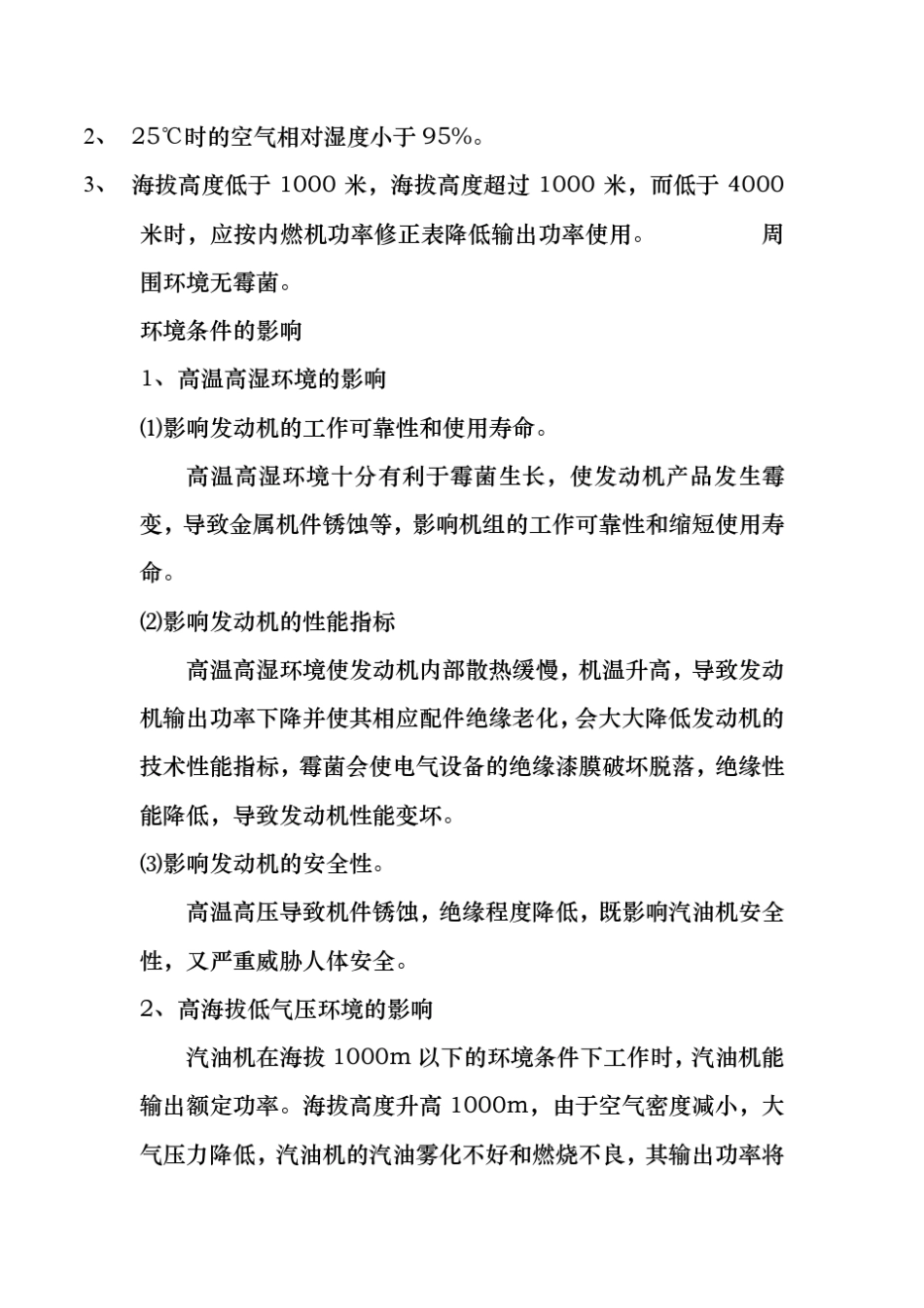 2、 25℃时的空气相对湿度小于 95%。

3、 海拔高度低于 1000 米，海拔高度超过 1000 米，而低于 4000 米时，应按内燃机功率修正表降低输出功率使用。 周围环境无霉菌。

环境条件的影响

1、高温高湿环境的影响

⑴影响发动机的工作可靠性和使用寿命。

高温高湿环境十分有利于霉菌生长，使发动机产品发生霉变，导致金属机件锈蚀等，影响机组的工作可靠性和缩短使用寿命。

⑵影响发动机的性能指标

高温高湿环境使发动机内部散热缓慢，机温升高，导致发动机输出功率下降并使其相应配件绝缘老化，会大大降低发动机的技术性能指标，霉菌会使电气设备的绝缘漆膜破坏脱落，绝缘性能降低，导致发动机性能变坏。

⑶影响发动机的安全性。

高温高压导致机件锈蚀，绝缘程度降低，既影响汽油机安全性，又严重威胁人体安全。

2、高海拔低气压环境的影响

汽油机在海拔 1000m 以下的环境条件下工作时，汽油机能输出额定功率。海拔高度升高 1000m，由于空气密度减小，大气压力降低，汽油机的汽油雾化不好和燃烧不良，其输出功率将